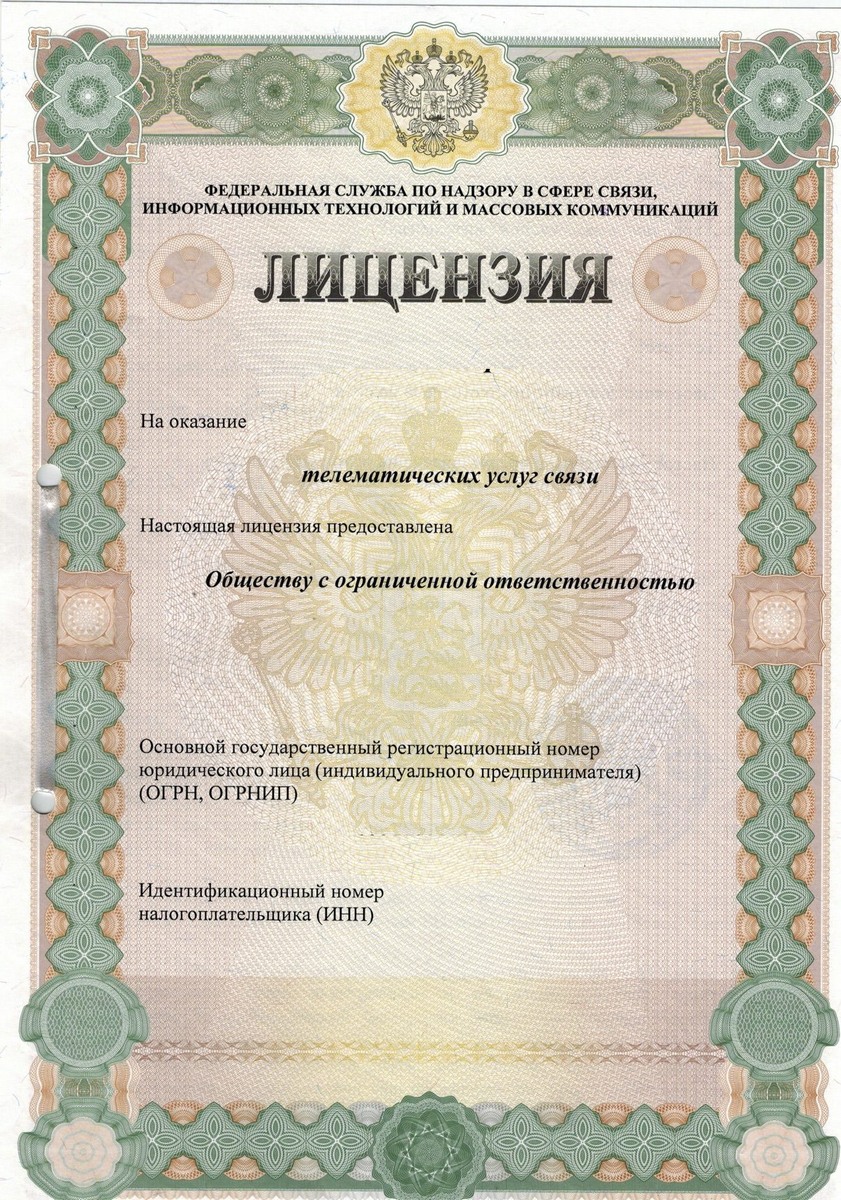 ФЕДЕРАЛЬНАЯ СЛУЖБА ПО НАДЗОРУ В СФЕРЕ СВЯЗИ, ИНФОРМАЦИОННЫХ ТЕХНОЛОГИЙ И МАССОВЫХ КОММУНИКАЦИЙ

ЛИЦЕНЗИЯ

На оказание

телематических услуг связи

Настоящая лицензия предоставлена

Обществу с ограниченной ответственностью

Основной государственный регистрационный номер юридического лица (индивидуального предпринимателя) (ОГРН, ОГРНИП)

Идентификационный номер налогоплательщика (ИНН)